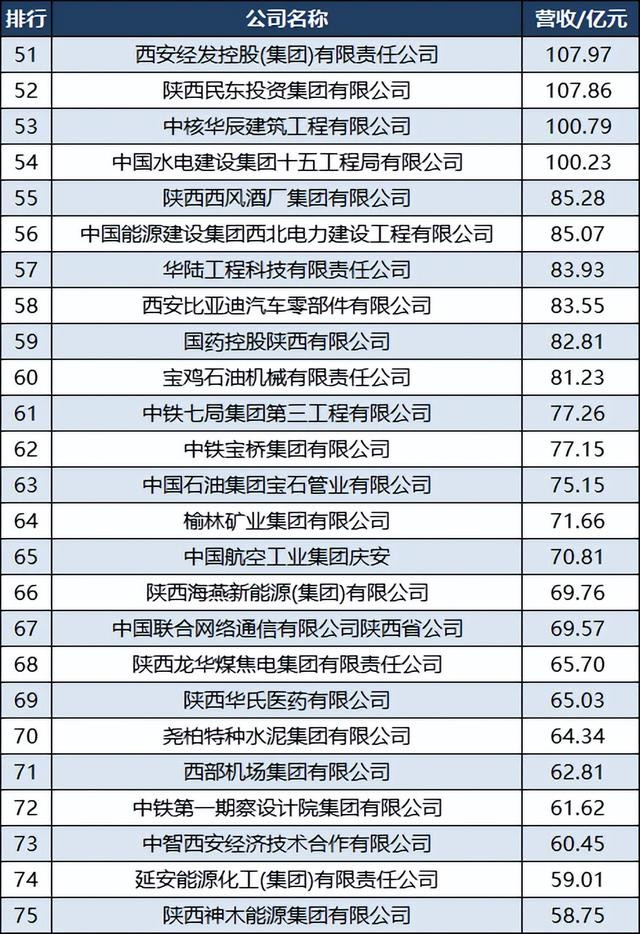 | 排行 | 公司名称 | 营收/亿元 |
|---|---|---|
| 51 | 西安经发控股(集团)有限责任公司 | 107.97 |
| 52 | 陕西民东投资集团有限公司 | 107.86 |
| 53 | 中核华辰建筑工程有限公司 | 100.79 |
| 54 | 中国水电建设集团十五工程局有限公司 | 100.23 |
| 55 | 陕西西风酒厂集团有限公司 | 85.28 |
| 56 | 中国能源建设集团西北电力建设工程有限公司 | 85.07 |
| 57 | 华陆工程科技有限责任公司 | 83.93 |
| 58 | 西安比亚迪汽车零部件有限公司 | 83.55 |
| 59 | 国药控股陕西有限公司 | 82.81 |
| 60 | 宝鸡石油机械有限责任公司 | 81.23 |
| 61 | 中铁七局集团第三工程有限公司 | 77.26 |
| 62 | 中铁宝桥集团有限公司 | 77.15 |
| 63 | 中国石油集团宝石管业有限公司 | 75.15 |
| 64 | 榆林矿业集团有限公司 | 71.66 |
| 65 | 中国航空工业集团庆安 | 70.81 |
| 66 | 陕西海燕新能源(集团)有限公司 | 69.76 |
| 67 | 中国联合网络通信有限公司陕西省公司 | 69.57 |
| 68 | 陕西龙华煤焦电集团有限责任公司 | 65.70 |
| 69 | 陕西华氏医药有限公司 | 65.03 |
| 70 | 尧柏特种水泥集团有限公司 | 64.34 |
| 71 | 西部机场集团有限公司 | 62.81 |
| 72 | 中铁第一期察设计院集团有限公司 | 61.62 |
| 73 | 中智西安经济技术合作有限公司 | 60.45 |
| 74 | 延安能源化工(集团)有限责任公司 | 59.01 |
| 75 | 陕西神木能源集团有限公司 | 58.75 |